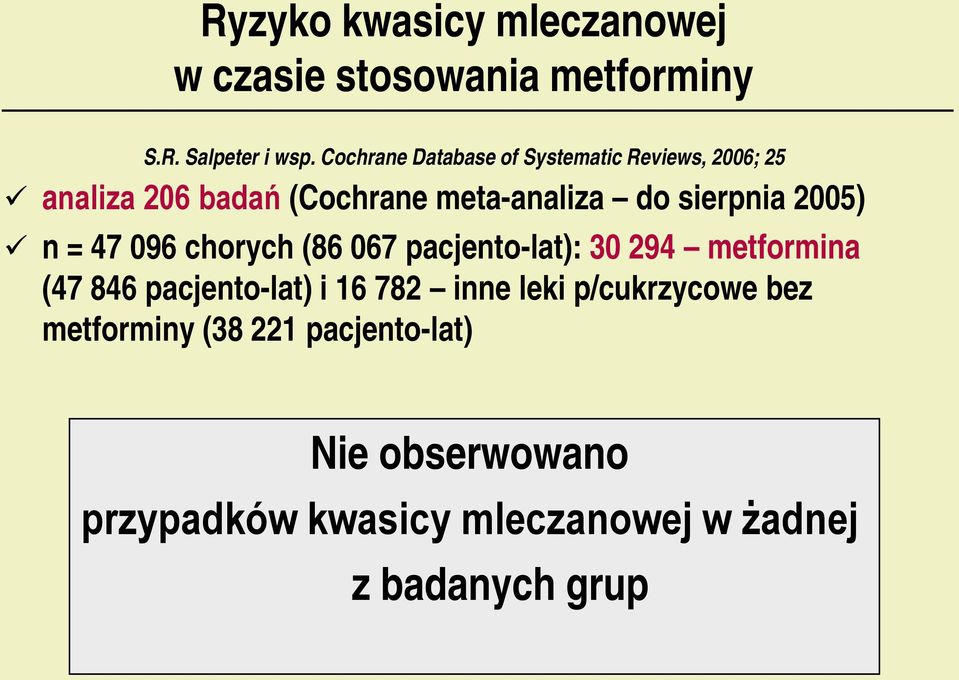 Ryzyko kwasicy mleczanowej
w czasie stosowania metforminy

S.R. Salpeter i wsp. Cochrane Database of Systematic Reviews, 2006; 25

✓ analiza 206 badań (Cochrane meta-analiza – do sierpnia 2005)

✓ n = 47 096 chorych (86 067 pacjento-lat): 30 294 – metformina (47 846 pacjento-lat) i 16 782 – inne leki p/cukrzycowe bez metforminy (38 221 pacjento-lat)

Nie obserwowano
przypadków kwasicy mleczanowej w żadnej
z badanych grup